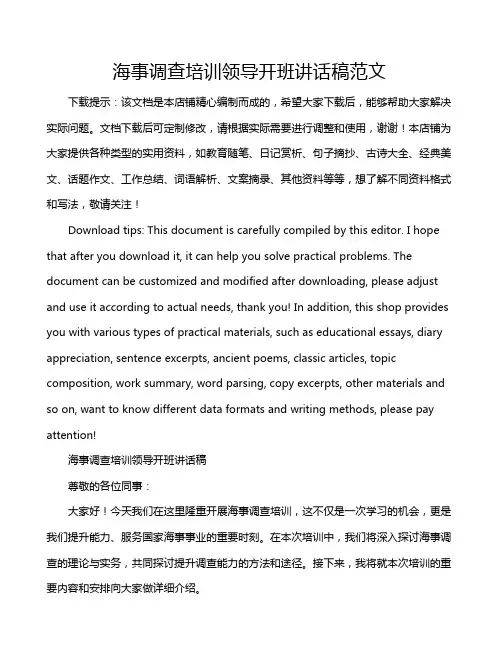 海事调查培训领导开班讲话稿范文

下载提示：该文档是本店铺精心编制而成的，希望大家下载后，能够帮助大家解决实际问题。文档下载后可定制修改，请根据实际需要进行调整和使用，谢谢！本店铺为大家提供各种类型的实用资料，如教育随笔、日记赏析、句子摘抄、古诗大全、经典美文、话题作文、工作总结、词语解析、文案摘录、其他资料等等，想了解不同资料格式和写法，敬请关注！

Download tips: This document is carefully compiled by this editor. I hope that after you download it, it can help you solve practical problems. The document can be customized and modified after downloading, please adjust and use it according to actual needs, thank you! In addition, this shop provides you with various types of practical materials, such as educational essays, diary appreciation, sentence excerpts, ancient poems, classic articles, topic composition, work summary, word parsing, copy excerpts, other materials and so on, want to know different data formats and writing methods, please pay attention!

海事调查培训领导开班讲话稿

尊敬的各位同事：

大家好！今天我们在这里隆重开展海事调查培训，这不仅是一次学习的机会，更是我们提升能力、服务国家海事事业的重要时刻。在本次培训中，我们将深入探讨海事调查的理论与实务，共同探讨提升调查能力的方法和途径。接下来，我将就本次培训的重要内容和安排向大家做详细介绍。